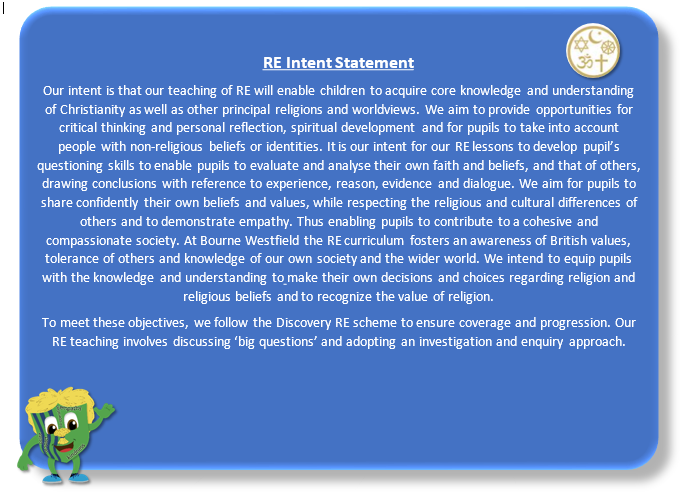 RE Intent Statement

Our intent is that our teaching of RE will enable children to acquire core knowledge and understanding of Christianity as well as other principal religions and worldviews. We aim to provide opportunities for critical thinking and personal reflection, spiritual development and for pupils to take into account people with non-religious beliefs or identities. It is our intent for our RE lessons to develop pupil's questioning skills to enable pupils to evaluate and analyse their own faith and beliefs, and that of others, drawing conclusions with reference to experience, reason, evidence and dialogue. We aim for pupils to share confidently their own beliefs and values, while respecting the religious and cultural differences of others and to demonstrate empathy. Thus enabling pupils to contribute to a cohesive and compassionate society. At Bourne Westfield the RE curriculum fosters an awareness of British values, tolerance of others and knowledge of our own society and the wider world. We intend to equip pupils with the knowledge and understanding to make their own decisions and choices regarding religion and religious beliefs and to recognize the value of religion.

To meet these objectives, we follow the Discovery RE scheme to ensure coverage and progression. Our RE teaching involves discussing 'big questions' and adopting an investigation and enquiry approach.